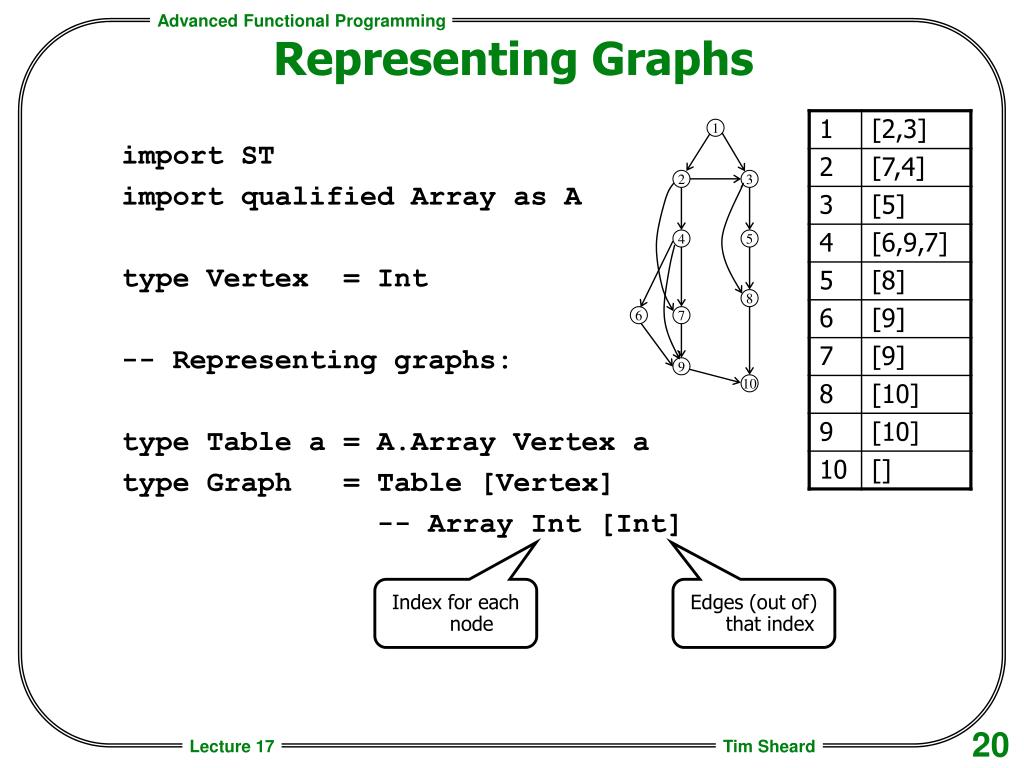 Advanced Functional Programming

Representing Graphs

import ST
import qualified Array as A

type Vertex  = Int

-- Representing graphs:

type Table a = A.Array Vertex a
type Graph   = Table [Vertex]
               -- Array Int [Int]

Index for each node

Edges (out of) that index

1 2 3 4 5 6 7 8 9 10

| 1 | [2,3] |
|---|---|
| 2 | [7,4] |
| 3 | [5] |
| 4 | [6,9,7] |
| 5 | [8] |
| 6 | [9] |
| 7 | [9] |
| 8 | [10] |
| 9 | [10] |
| 10 | [] |

Lecture 17

Tim Sheard

20